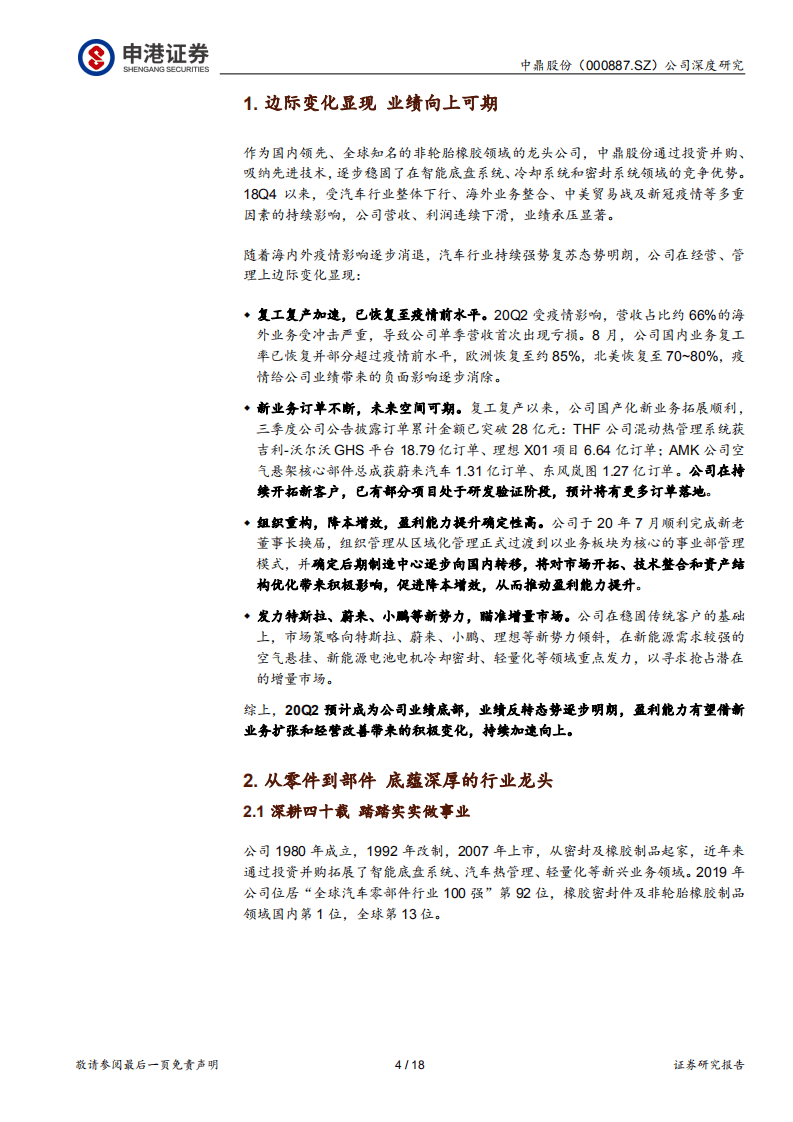 申港证券
SHENGANG SECURITIES

中鼎股份（000887.SZ）公司深度研究

1. 边际变化显现 业绩向上可期

作为国内领先、全球知名的非轮胎橡胶领域的龙头公司，中鼎股份通过投资并购、吸纳先进技术，逐步稳固了在智能底盘系统、冷却系统和密封系统领域的竞争优势。18Q4 以来，受汽车行业整体下行、海外业务整合、中美贸易战及新冠疫情等多重因素的持续影响，公司营收、利润连续下滑，业绩承压显著。

随着海内外疫情影响逐步消退，汽车行业持续强势复苏态势明朗，公司在经营、管理上边际变化显现：

◆ 复工复产加速，已恢复至疫情前水平。20Q2 受疫情影响，营收占比约 66%的海外业务受冲击严重，导致公司单季营收首次出现亏损。8 月，公司国内业务复工率已恢复并部分超过疫情前水平，欧洲恢复至约 85%，北美恢复至 70~80%，疫情给公司业绩带来的负面影响逐步消除。

◆ 新业务订单不断，未来空间可期。复工复产以来，公司国产化新业务拓展顺利，三季度公司公告披露订单累计金额已突破 28 亿元：THF 公司混动热管理系统获吉利-沃尔沃 GHS 平台 18.79 亿订单、理想 X01 项目 6.64 亿订单；AMK 公司空气悬架核心部件总成获蔚来汽车 1.31 亿订单、东风岚图 1.27 亿订单。公司在持续开拓新客户，已有部分项目处于研发验证阶段，预计将有更多订单落地。

◆ 组织重构，降本增效，盈利能力提升确定性高。公司于 20 年 7 月顺利完成新老董事长换届，组织管理从区域化管理正式过渡到以业务板块为核心的事业部管理模式，并确定后期制造中心逐步向国内转移，将对市场开拓、技术整合和资产结构优化带来积极影响，促进降本增效，从而推动盈利能力提升。

◆ 发力特斯拉、蔚来、小鹏等新势力，瞄准增量市场。公司在稳固传统客户的基础上，市场策略向特斯拉、蔚来、小鹏、理想等新势力倾斜，在新能源需求较强的空气悬挂、新能源电池电机冷却密封、轻量化等领域重点发力，以寻求抢占潜在的增量市场。

综上，20Q2 预计成为公司业绩底部，业绩反转态势逐步明朗，盈利能力有望借新业务扩张和经营改善带来的积极变化，持续加速向上。

2. 从零件到部件 底蕴深厚的行业龙头

2.1 深耕四十载 踏踏实实做事业

公司 1980 年成立，1992 年改制，2007 年上市，从密封及橡胶制品起家，近年来通过投资并购拓展了智能底盘系统、汽车热管理、轻量化等新兴业务领域。2019 年公司位居“全球汽车零部件行业 100 强”第 92 位，橡胶密封件及非轮胎橡胶制品领域国内第 1 位，全球第 13 位。

敬请参阅最后一页免责声明　4 / 18　证券研究报告